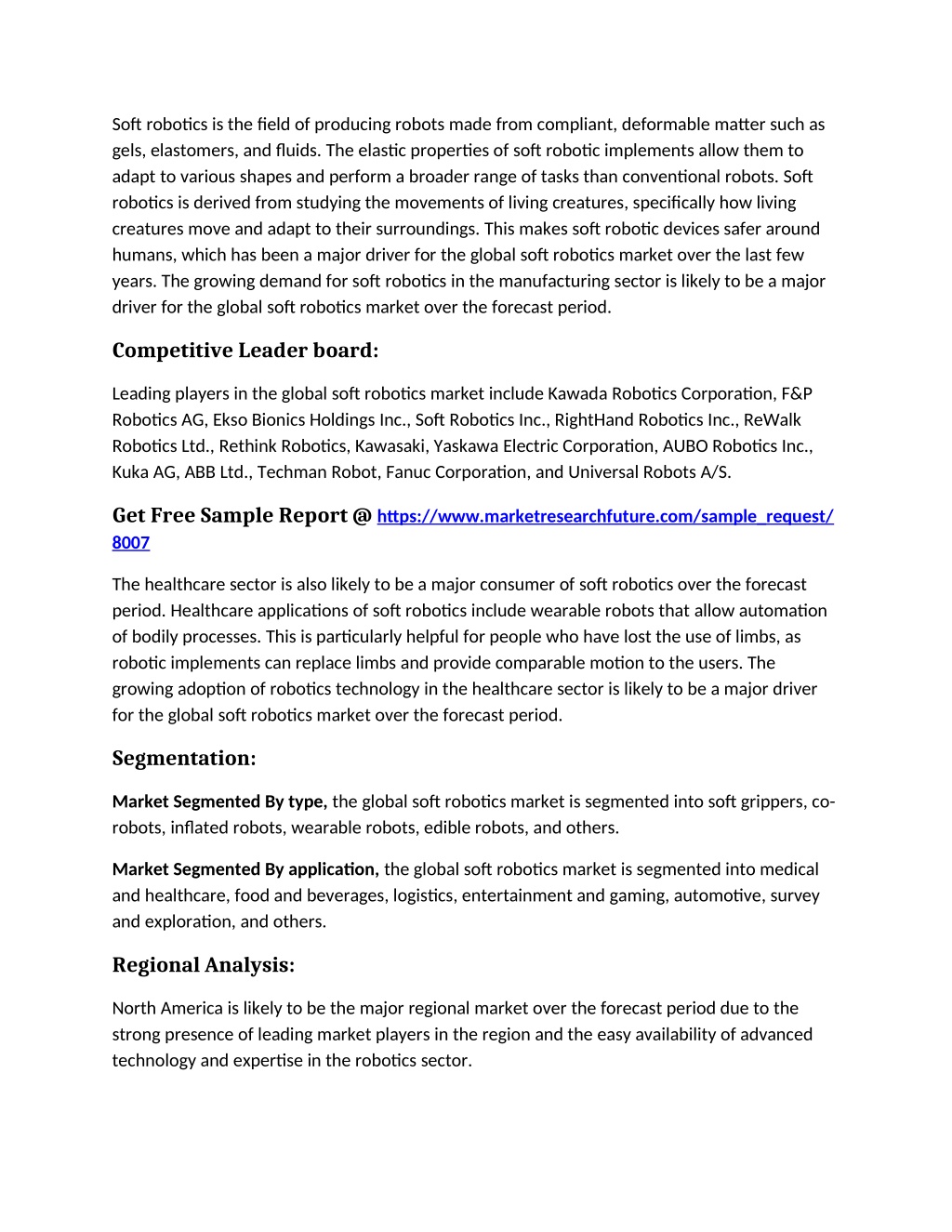 Soft robotics is the field of producing robots made from compliant, deformable matter such as gels, elastomers, and fluids. The elastic properties of soft robotic implements allow them to adapt to various shapes and perform a broader range of tasks than conventional robots. Soft robotics is derived from studying the movements of living creatures, specifically how living creatures move and adapt to their surroundings. This makes soft robotic devices safer around humans, which has been a major driver for the global soft robotics market over the last few years. The growing demand for soft robotics in the manufacturing sector is likely to be a major driver for the global soft robotics market over the forecast period.

Competitive Leader board:

Leading players in the global soft robotics market include Kawada Robotics Corporation, F&P Robotics AG, Ekso Bionics Holdings Inc., Soft Robotics Inc., RightHand Robotics Inc., ReWalk Robotics Ltd., Rethink Robotics, Kawasaki, Yaskawa Electric Corporation, AUBO Robotics Inc., Kuka AG, ABB Ltd., Techman Robot, Fanuc Corporation, and Universal Robots A/S.

Get Free Sample Report @ https://www.marketresearchfuture.com/sample_request/8007

The healthcare sector is also likely to be a major consumer of soft robotics over the forecast period. Healthcare applications of soft robotics include wearable robots that allow automation of bodily processes. This is particularly helpful for people who have lost the use of limbs, as robotic implements can replace limbs and provide comparable motion to the users. The growing adoption of robotics technology in the healthcare sector is likely to be a major driver for the global soft robotics market over the forecast period.

Segmentation:

Market Segmented By type, the global soft robotics market is segmented into soft grippers, co-robots, inflated robots, wearable robots, edible robots, and others.

Market Segmented By application, the global soft robotics market is segmented into medical and healthcare, food and beverages, logistics, entertainment and gaming, automotive, survey and exploration, and others.

Regional Analysis:

North America is likely to be the major regional market over the forecast period due to the strong presence of leading market players in the region and the easy availability of advanced technology and expertise in the robotics sector.